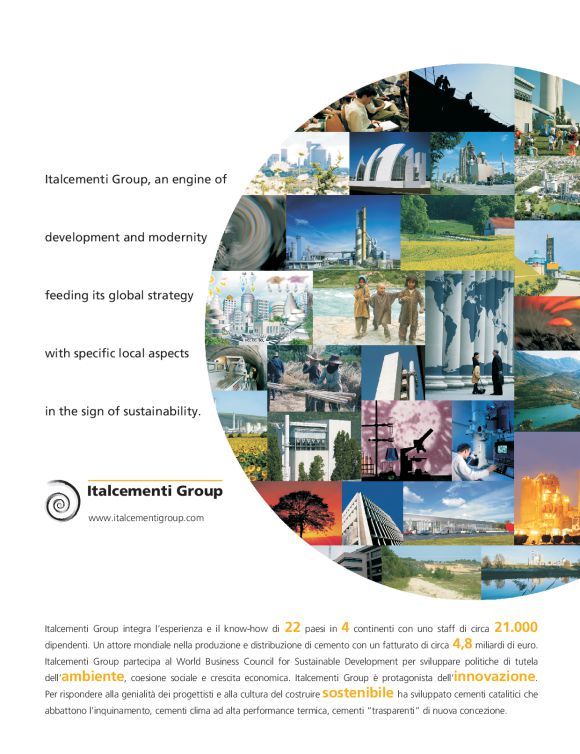 Italcementi Group, an engine of

development and modernity

feeding its global strategy

with specific local aspects

in the sign of sustainability.

Italcementi Group

www.italcementigroup.com

Italcementi Group integra l'esperienza e il know-how di 22 paesi in 4 continenti con uno staff di circa 21.000 dipendenti. Un attore mondiale nella produzione e distribuzione di cemento con un fatturato di circa 4,8 miliardi di euro. Italcementi Group partecipa al World Business Council for Sustainable Development per sviluppare politiche di tutela dell'ambiente, coesione sociale e crescita economica. Italcementi Group è protagonista dell'innovazione. Per rispondere alla genialità dei progettisti e alla cultura del costruire sostenibile ha sviluppato cementi catalitici che abbattono l'inquinamento, cementi clima ad alta performance termica, cementi "trasparenti" di nuova concezione.